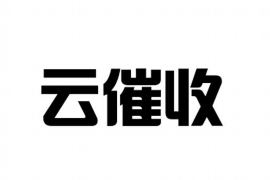 云催收